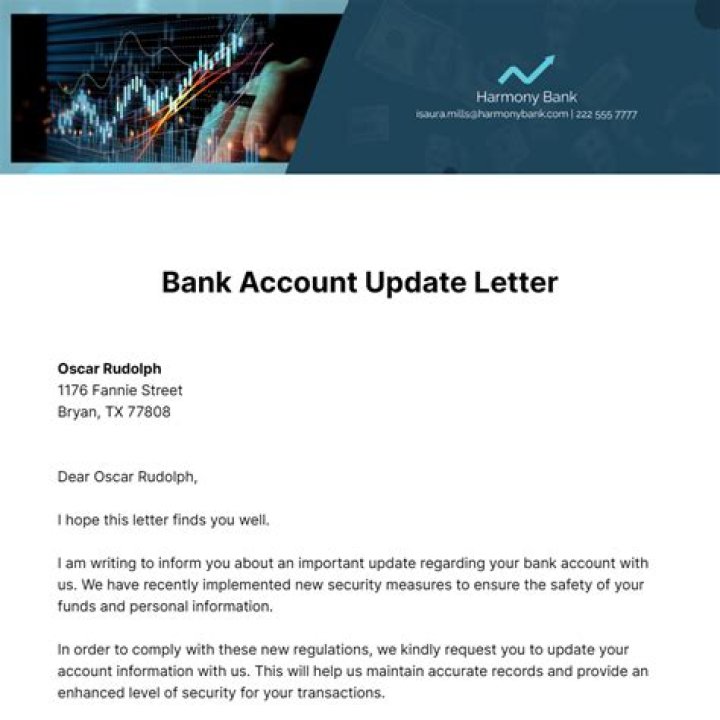 Harmony Bank
isaura.mills@harmonybank.com | 222 555 7777

Bank Account Update Letter

Oscar Rudolph
1176 Fannie Street
Bryan, TX 77808

Dear Oscar Rudolph,

I hope this letter finds you well.

I am writing to inform you about an important update regarding your bank account with us. We have recently implemented new security measures to ensure the safety of your funds and personal information.

In order to comply with these new regulations, we kindly request you to update your account information with us. This will help us maintain accurate records and provide an enhanced level of security for your transactions.